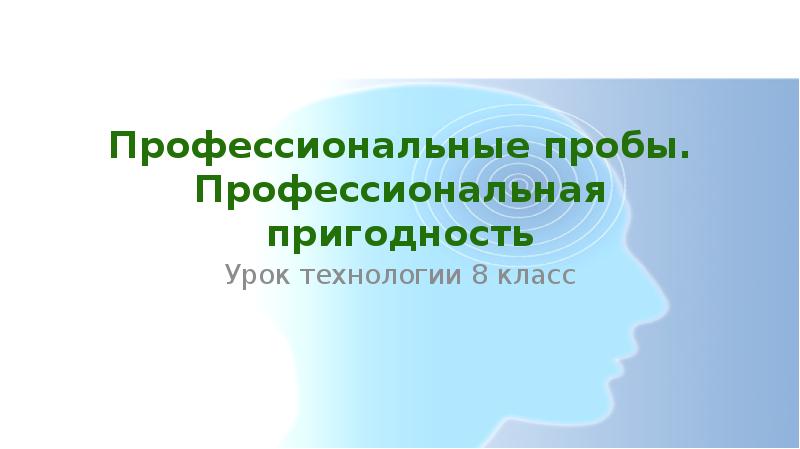 Профессиональные пробы. Профессиональная пригодность

Урок технологии 8 класс